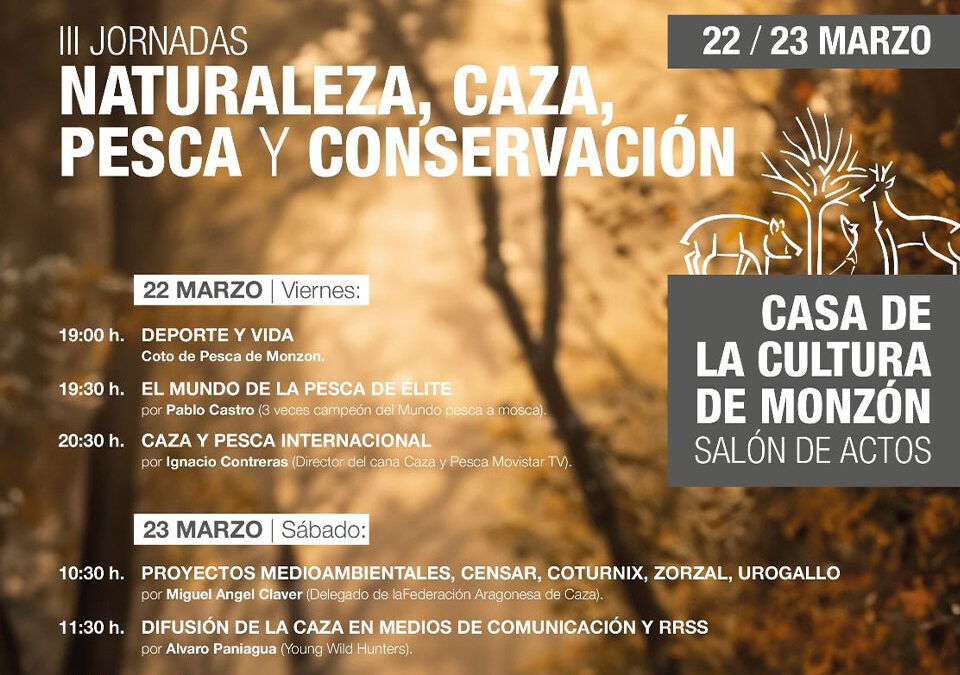 III JORNADAS
NATURALEZA, CAZA, PESCA Y CONSERVACIÓN

22 / 23 MARZO

CASA DE LA CULTURA DE MONZÓN
SALÓN DE ACTOS

22 MARZO | Viernes:

19:00 h. DEPORTE Y VIDA
Coto de Pesca de Monzon.

19:30 h. EL MUNDO DE LA PESCA DE ÉLITE
por Pablo Castro (3 veces campeón del Mundo pesca a mosca).

20:30 h. CAZA Y PESCA INTERNACIONAL
por Ignacio Contreras (Director del cana Caza y Pesca Movistar TV).

23 MARZO | Sábado:

10:30 h. PROYECTOS MEDIOAMBIENTALES, CENSAR, COTURNIX, ZORZAL, UROGALLO
por Miguel Angel Claver (Delegado de laFederación Aragonesa de Caza).

11:30 h. DIFUSIÓN DE LA CAZA EN MEDIOS DE COMUNICACIÓN Y RRSS
por Alvaro Paniagua (Young Wild Hunters).